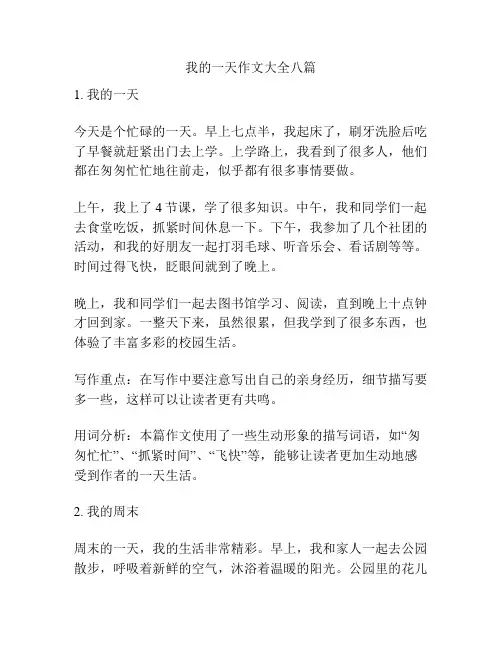 我的一天作文大全八篇

1. 我的一天

今天是个忙碌的一天。早上七点半，我起床了，刷牙洗脸后吃了早餐就赶紧出门去上学。上学路上，我看到了很多人，他们都在匆匆忙忙地往前走，似乎都有很多事情要做。

上午，我上了 4 节课，学了很多知识。中午，我和同学们一起去食堂吃饭，抓紧时间休息一下。下午，我参加了几个社团的活动，和我的好朋友一起打羽毛球、听音乐会、看话剧等等。时间过得飞快，眨眼间就到了晚上。

晚上，我和同学们一起去图书馆学习、阅读，直到晚上十点钟才回到家。一整天下来，虽然很累，但我学到了很多东西，也体验了丰富多彩的校园生活。

写作重点：在写作中要注意写出自己的亲身经历，细节描写要多一些，这样可以让读者更有共鸣。

用词分析：本篇作文使用了一些生动形象的描写词语，如“匆匆忙忙”、“抓紧时间”、“飞快”等，能够让读者更加生动地感受到作者的一天生活。

2. 我的周末

周末的一天，我的生活非常精彩。早上，我和家人一起去公园散步，呼吸着新鲜的空气，沐浴着温暖的阳光。公园里的花儿